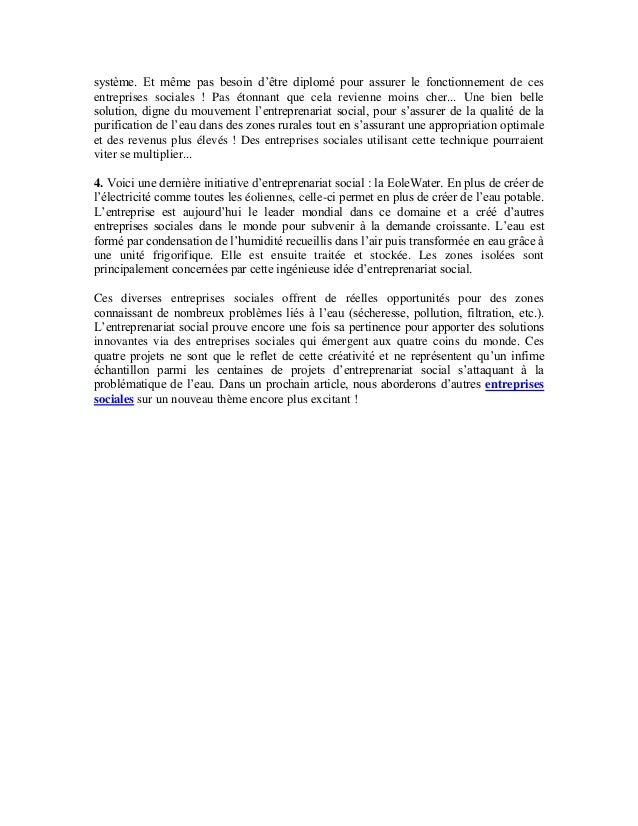 système. Et même pas besoin d'être diplomé pour assurer le fonctionnement de ces entreprises sociales ! Pas étonnant que cela revienne moins cher... Une bien belle solution, digne du mouvement l'entreprenariat social, pour s'assurer de la qualité de la purification de l'eau dans des zones rurales tout en s'assurant une appropriation optimale et des revenus plus élevés ! Des entreprises sociales utilisant cette technique pourraient viter se multiplier...

4. Voici une dernière initiative d'entreprenariat social : la EoleWater. En plus de créer de l'électricité comme toutes les éoliennes, celle-ci permet en plus de créer de l'eau potable. L'entreprise est aujourd'hui le leader mondial dans ce domaine et a créé d'autres entreprises sociales dans le monde pour subvenir à la demande croissante. L'eau est formé par condensation de l'humidité recueillis dans l'air puis transformée en eau grâce à une unité frigorifique. Elle est ensuite traitée et stockée. Les zones isolées sont principalement concernées par cette ingénieuse idée d'entreprenariat social.

Ces diverses entreprises sociales offrent de réelles opportunités pour des zones connaissant de nombreux problèmes liés à l'eau (sécheresse, pollution, filtration, etc.). L'entreprenariat social prouve encore une fois sa pertinence pour apporter des solutions innovantes via des entreprises sociales qui émergent aux quatre coins du monde. Ces quatre projets ne sont que le reflet de cette créativité et ne représentent qu'un infime échantillon parmi les centaines de projets d'entreprenariat social s'attaquant à la problématique de l'eau. Dans un prochain article, nous aborderons d'autres entreprises sociales sur un nouveau thème encore plus excitant !